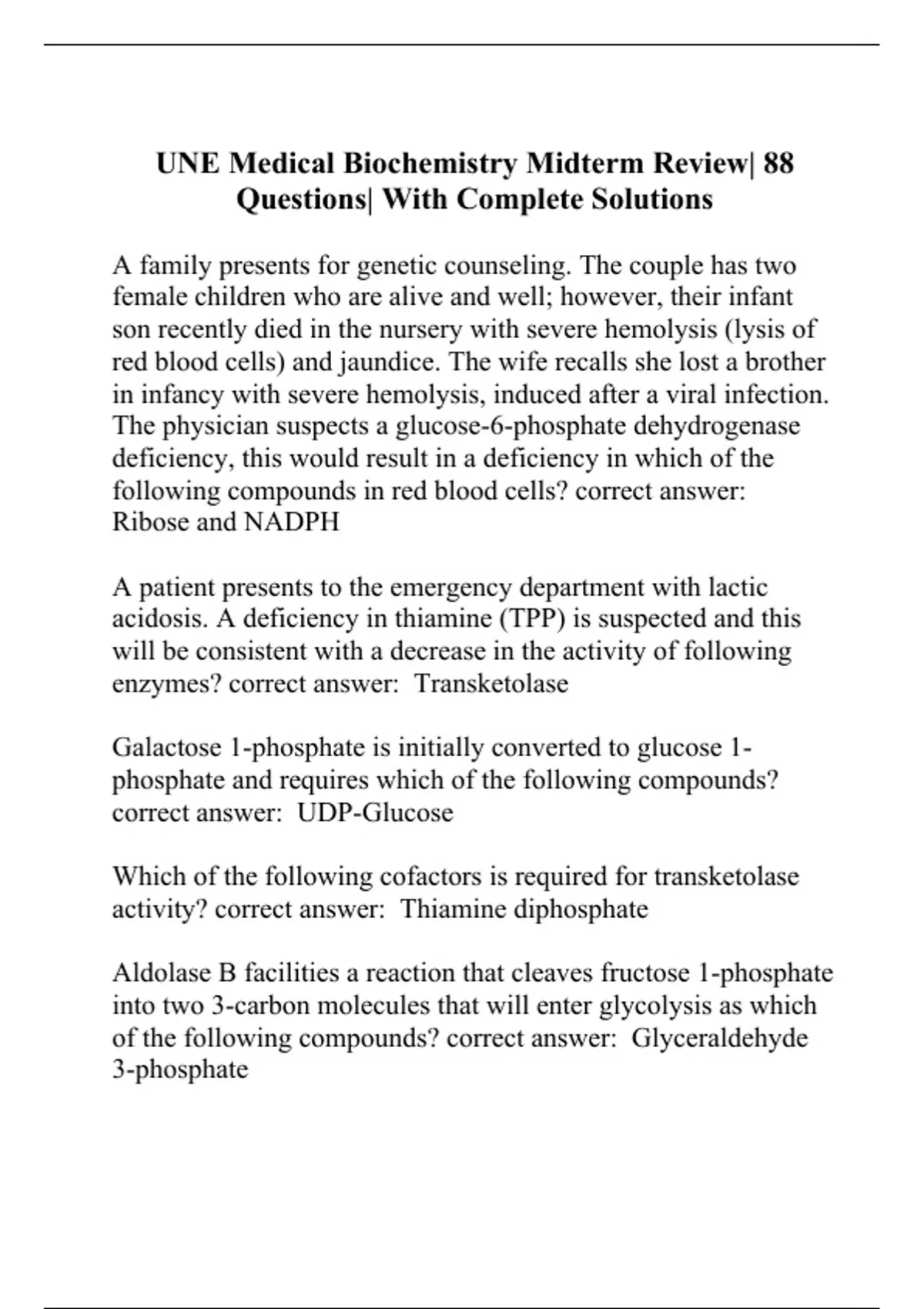 UNE Medical Biochemistry Midterm Review| 88 Questions| With Complete Solutions

A family presents for genetic counseling. The couple has two female children who are alive and well; however, their infant son recently died in the nursery with severe hemolysis (lysis of red blood cells) and jaundice. The wife recalls she lost a brother in infancy with severe hemolysis, induced after a viral infection. The physician suspects a glucose-6-phosphate dehydrogenase deficiency, this would result in a deficiency in which of the following compounds in red blood cells? correct answer: Ribose and NADPH

A patient presents to the emergency department with lactic acidosis. A deficiency in thiamine (TPP) is suspected and this will be consistent with a decrease in the activity of following enzymes? correct answer: Transketolase

Galactose 1-phosphate is initially converted to glucose 1-phosphate and requires which of the following compounds? correct answer: UDP-Glucose

Which of the following cofactors is required for transketolase activity? correct answer: Thiamine diphosphate

Aldolase B facilities a reaction that cleaves fructose 1-phosphate into two 3-carbon molecules that will enter glycolysis as which of the following compounds? correct answer: Glyceraldehyde 3-phosphate